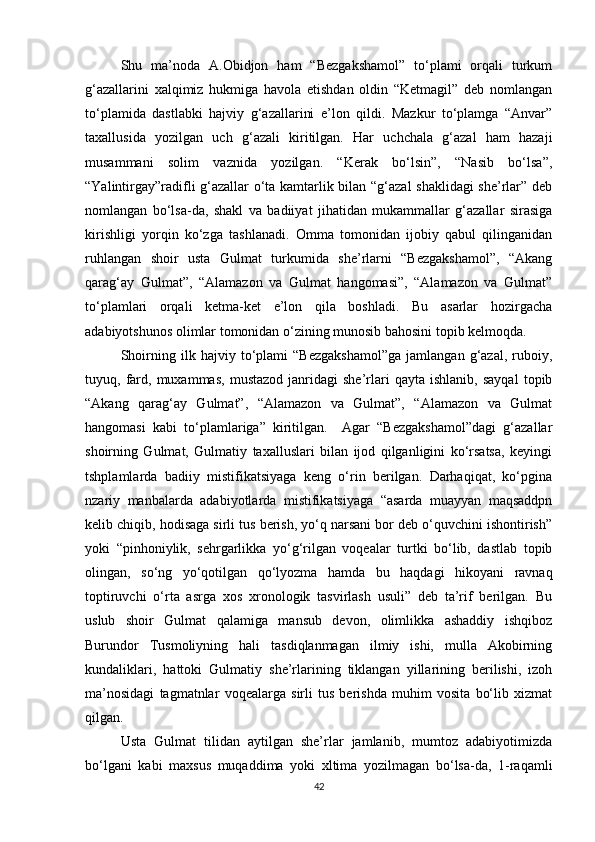 Shu ma’noda A.Obidjon ham “Bezgakshamol” to‘plami orqali turkum g‘azallarini xalqimiz hukmiga havola etishdan oldin “Ketmagil” deb nomlangan to‘plamida dastlabki hajviy g‘azallarini e’lon qildi. Mazkur to‘plamga “Anvar” taxallusida yozilgan uch g‘azali kiritilgan. Har uchchala g‘azal ham hazaji musammani solim vaznida yozilgan. “Kerak bo‘lsin”, “Nasib bo‘lsa”, “Yalintirgay”radifli g‘azallar o‘ta kamtarlik bilan “g‘azal shaklidagi she’rlar” deb nomlangan bo‘lsa-da, shakl va badiiyat jihatidan mukammallar g‘azallar sirasiga kirishligi yorqin ko‘zga tashlanadi. Omma tomonidan ijobiy qabul qilinganidan ruhlangan shoir usta Gulmat turkumida she’rlarni “Bezgakshamol”, “Akang qarag‘ay Gulmat”, “Alamazon va Gulmat hangomasi”, “Alamazon va Gulmat” to‘plamlari orqali ketma-ket e’lon qila boshladi. Bu asarlar hozirgacha adabiyotshunos olimlar tomonidan o‘zining munosib bahosini topib kelmoqda.

Shoirning ilk hajviy to‘plami “Bezgakshamol”ga jamlangan g‘azal, ruboiy, tuyuq, fard, muxammas, mustazod janridagi she’rlari qayta ishlanib, sayqal topib “Akang qarag‘ay Gulmat”, “Alamazon va Gulmat”, “Alamazon va Gulmat hangomasi kabi to‘plamlariga” kiritilgan. Agar “Bezgakshamol”dagi g‘azallar shoirning Gulmat, Gulmatiy taxalluslari bilan ijod qilganligini ko‘rsatsa, keyingi tshplamlarda badiiy mistifikatsiyaga keng o‘rin berilgan. Darhaqiqat, ko‘pgina nzariy manbalarda adabiyotlarda mistifikatsiyaga “asarda muayyan maqsaddpn kelib chiqib, hodisaga sirli tus berish, yo‘q narsani bor deb o‘quvchini ishontirish” yoki “pinhoniylik, sehrgarlikka yo‘g‘rilgan voqealar turtki bo‘lib, dastlab topib olingan, so‘ng yo‘qotilgan qo‘lyozma hamda bu haqdagi hikoyani ravnaq toptiruvchi o‘rta asrga xos xronologik tasvirlash usuli” deb ta’rif berilgan. Bu uslub shoir Gulmat qalamiga mansub devon, olimlikka ashaddiy ishqiboz Burundor Tusmoliyning hali tasdiqlanmagan ilmiy ishi, mulla Akobirning kundaliklari, hattoki Gulmatiy she’rlarining tiklangan yillarining berilishi, izoh ma’nosidagi tagmatnlar voqealarga sirli tus berishda muhim vosita bo‘lib xizmat qilgan.

Usta Gulmat tilidan aytilgan she’rlar jamlanib, mumtoz adabiyotimizda bo‘lgani kabi maxsus muqaddima yoki xltima yozilmagan bo‘lsa-da, 1-raqamli

42